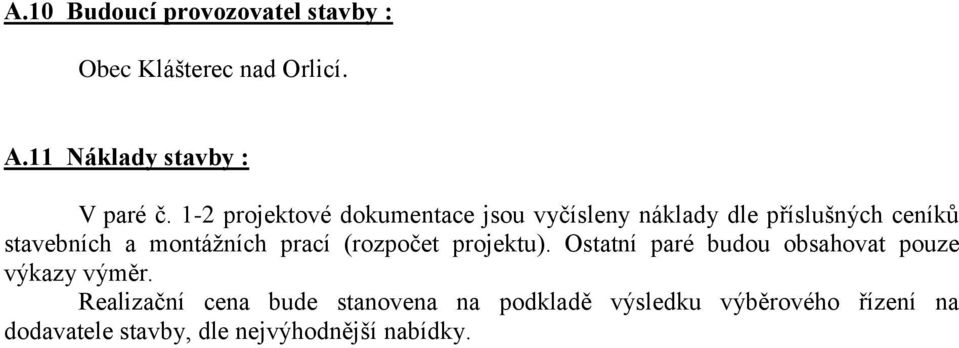 A.10 Budoucí provozovatel stavby :

Obec Klášterec nad Orlicí.

A.11 Náklady stavby :

V paré č. 1-2 projektové dokumentace jsou vyčísleny náklady dle příslušných ceníků stavebních a montážních prací (rozpočet projektu). Ostatní paré budou obsahovat pouze výkazy výměr.

Realizační cena bude stanovena na podkladě výsledku výběrového řízení na dodavatele stavby, dle nejvýhodnější nabídky.